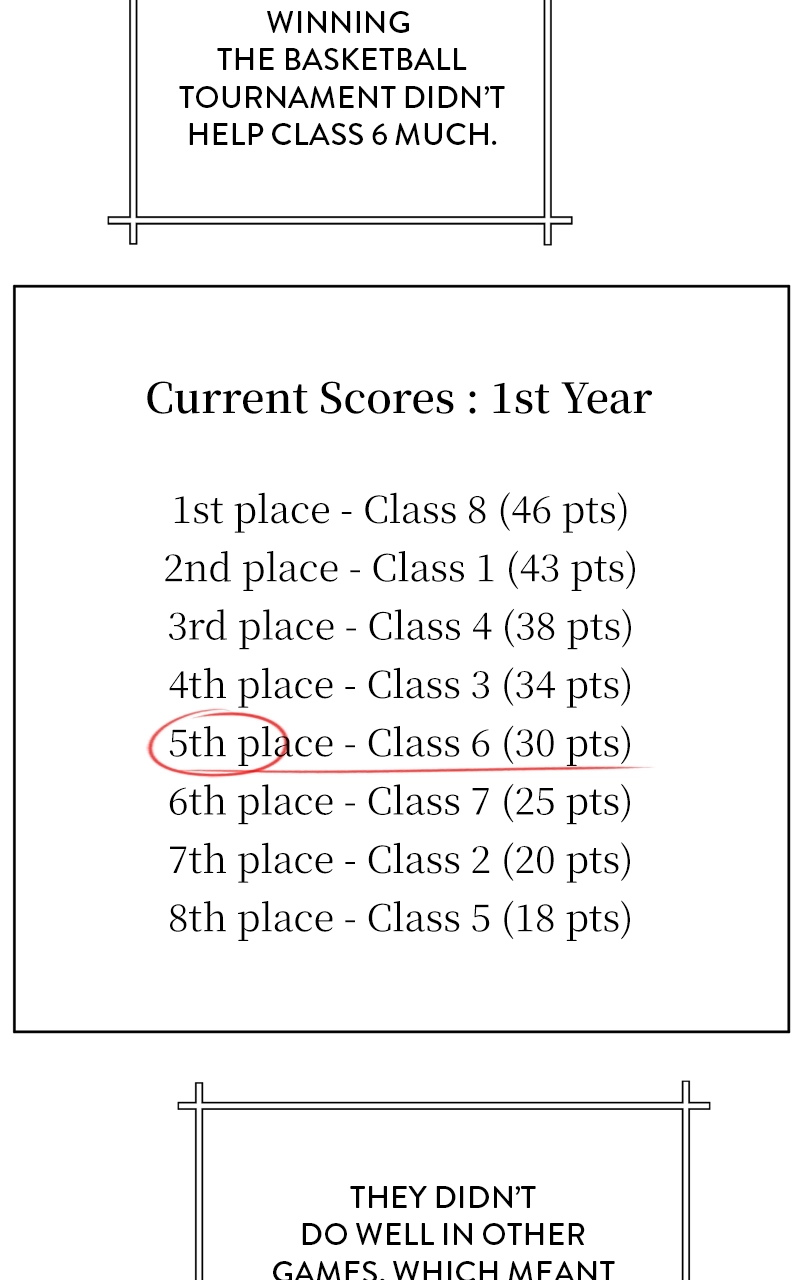 WINNING THE BASKETBALL TOURNAMENT DIDN'T HELP CLASS 6 MUCH.

Current Scores : 1st Year

1st place - Class 8 (46 pts)
2nd place - Class 1 (43 pts)
3rd place - Class 4 (38 pts)
4th place - Class 3 (34 pts)
5th place - Class 6 (30 pts)
6th place - Class 7 (25 pts)
7th place - Class 2 (20 pts)
8th place - Class 5 (18 pts)

THEY DIDN'T DO WELL IN OTHER GAMES, WHICH MEANT